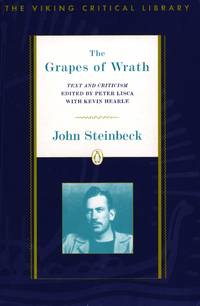 THE VIKING CRITICAL LIBRARY

The Grapes of Wrath

TEXT AND CRITICISM
EDITED BY PETER LISCA
WITH KEVIN HEARLE

John Steinbeck